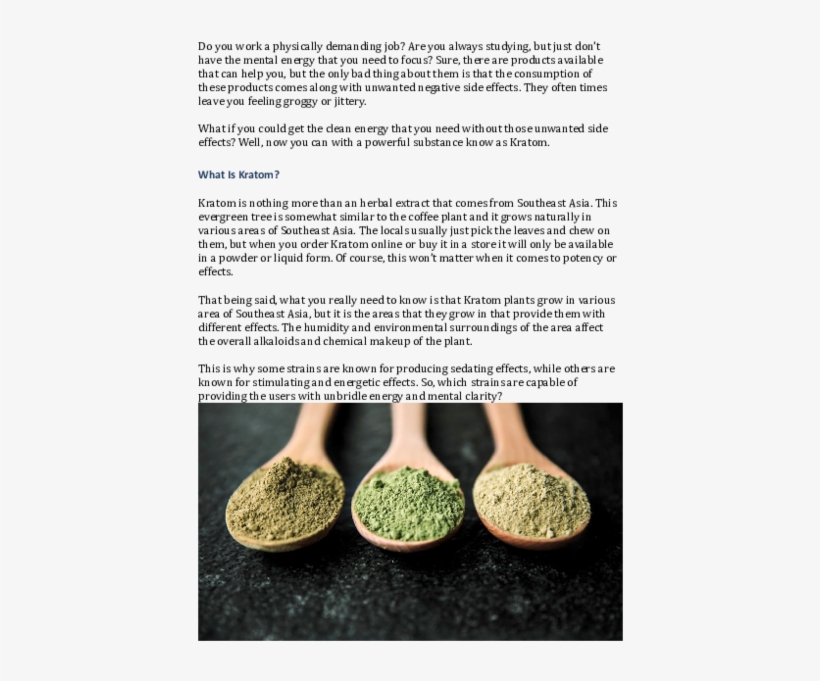 Do you work a physically demanding job? Are you always studying, but just don't have the mental energy that you need to focus? Sure, there are products available that can help you, but the only bad thing about them is that the consumption of these products comes along with unwanted negative side effects. They often times leave you feeling groggy or jittery.

What if you could get the clean energy that you need without those unwanted side effects? Well, now you can with a powerful substance know as Kratom.

What Is Kratom?

Kratom is nothing more than an herbal extract that comes from Southeast Asia. This evergreen tree is somewhat similar to the coffee plant and it grows naturally in various areas of Southeast Asia. The locals usually just pick the leaves and chew on them, but when you order Kratom online or buy it in a store it will only be available in a powder or liquid form. Of course, this won't matter when it comes to potency or effects.

That being said, what you really need to know is that Kratom plants grow in various area of Southeast Asia, but it is the areas that they grow in that provide them with different effects. The humidity and environmental surroundings of the area affect the overall alkaloids and chemical makeup of the plant.

This is why some strains are known for producing sedating effects, while others are known for stimulating and energetic effects. So, which strains are capable of providing the users with unbridle energy and mental clarity?